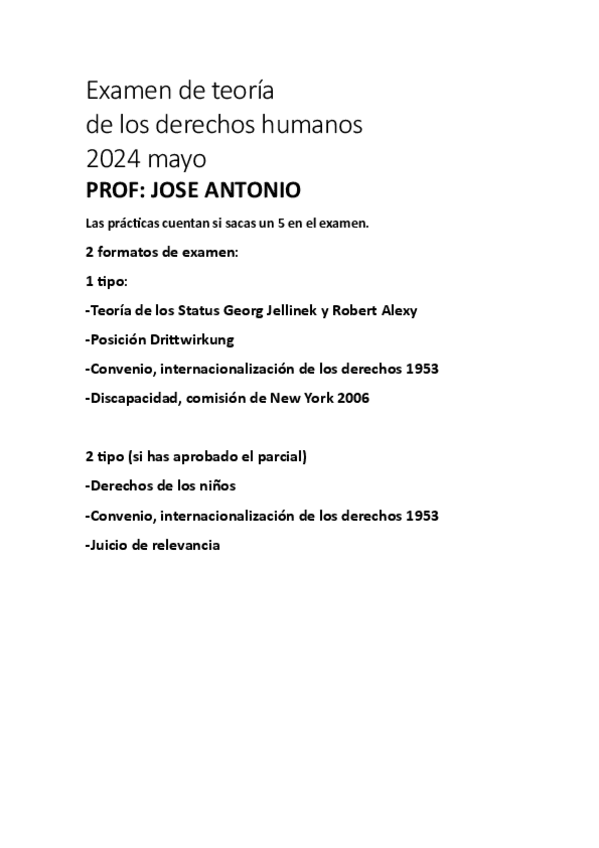 Examen de teoría
de los derechos humanos
2024 mayo
PROF: JOSE ANTONIO

Las prácticas cuentan si sacas un 5 en el examen.

2 formatos de examen:

1 tipo:

-Teoría de los Status Georg Jellinek y Robert Alexy

-Posición Drittwirkung

-Convenio, internacionalización de los derechos 1953

-Discapacidad, comisión de New York 2006

2 tipo (si has aprobado el parcial)

-Derechos de los niños

-Convenio, internacionalización de los derechos 1953

-Juicio de relevancia